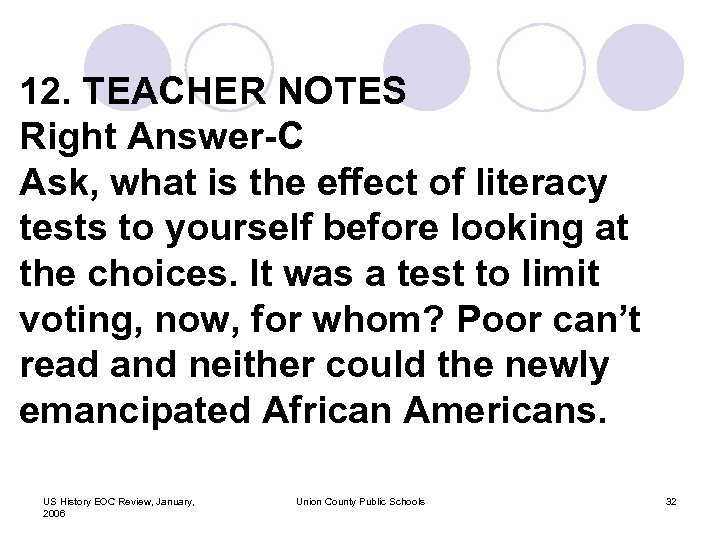 12. TEACHER NOTES
Right Answer-C
Ask, what is the effect of literacy tests to yourself before looking at the choices. It was a test to limit voting, now, for whom? Poor can't read and neither could the newly emancipated African Americans.

US History EOC Review, January, 2006

Union County Public Schools

32